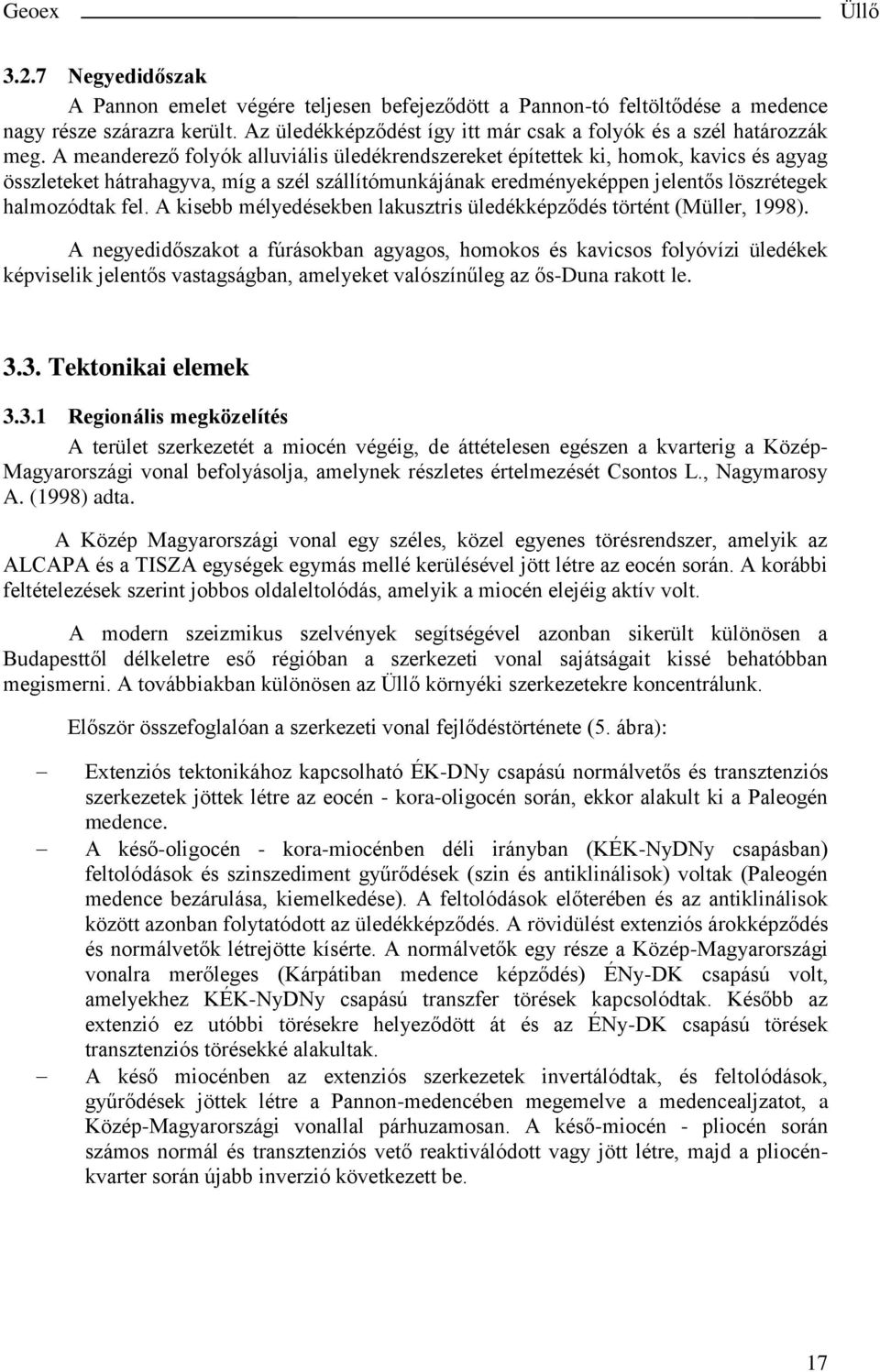 Geoex Üllő

3.2.7 Negyedidőszak

A Pannon emelet végére teljesen befejeződött a Pannon-tó feltöltődése a medence nagy része szárazra került. Az üledékképződést így itt már csak a folyók és a szél határozzák meg. A meanderező folyók alluviális üledékrendszereket építettek ki, homok, kavics és agyag összleteket hátrahagyva, míg a szél szállítómunkájának eredményeképpen jelentős löszrétegek halmozódtak fel. A kisebb mélyedésekben lakusztris üledékképződés történt (Müller, 1998).

A negyedidőszakot a fúrásokban agyagos, homokos és kavicsos folyóvízi üledékek képviselik jelentős vastagságban, amelyeket valószínűleg az ős-Duna rakott le.

3.3. Tektonikai elemek

3.3.1 Regionális megközelítés

A terület szerkezetét a miocén végéig, de áttételesen egészen a kvarterig a Közép-Magyarországi vonal befolyásolja, amelynek részletes értelmezését Csontos L., Nagymarosy A. (1998) adta.

A Közép Magyarországi vonal egy széles, közel egyenes törésrendszer, amelyik az ALCAPA és a TISZA egységek egymás mellé kerülésével jött létre az eocén során. A korábbi feltételezések szerint jobbos oldaleltolódás, amelyik a miocén elejéig aktív volt.

A modern szeizmikus szelvények segítségével azonban sikerült különösen a Budapesttől délkeletre eső régióban a szerkezeti vonal sajátságait kissé behatóbban megismerni. A továbbiakban különösen az Üllő környéki szerkezetekre koncentrálunk.

Először összefoglalóan a szerkezeti vonal fejlődéstörténete (5. ábra):

– Extenziós tektonikához kapcsolható ÉK-DNy csapású normálvetős és transztenziós szerkezetek jöttek létre az eocén - kora-oligocén során, ekkor alakult ki a Paleogén medence.

– A késő-oligocén - kora-miocénben déli irányban (KÉK-NyDNy csapásban) feltolódások és szinszediment gyűrődések (szin és antiklinálisok) voltak (Paleogén medence bezárulása, kiemelkedése). A feltolódások előterében és az antiklinálisok között azonban folytatódott az üledékképződés. A rövidülést extenziós árokképződés és normálvetők létrejötte kísérte. A normálvetők egy része a Közép-Magyarországi vonalra merőleges (Kárpátiban medence képződés) ÉNy-DK csapású volt, amelyekhez KÉK-NyDNy csapású transzfer törések kapcsolódtak. Később az extenzió ez utóbbi törésekre helyeződött át és az ÉNy-DK csapású törések transztenziós törésekké alakultak.

– A késő miocénben az extenziós szerkezetek invertálódtak, és feltolódások, gyűrődések jöttek létre a Pannon-medencében megemelve a medencealjzatot, a Közép-Magyarországi vonallal párhuzamosan. A késő-miocén - pliocén során számos normál és transztenziós vető reaktiválódott vagy jött létre, majd a pliocén-kvarter során újabb inverzió következett be.

17